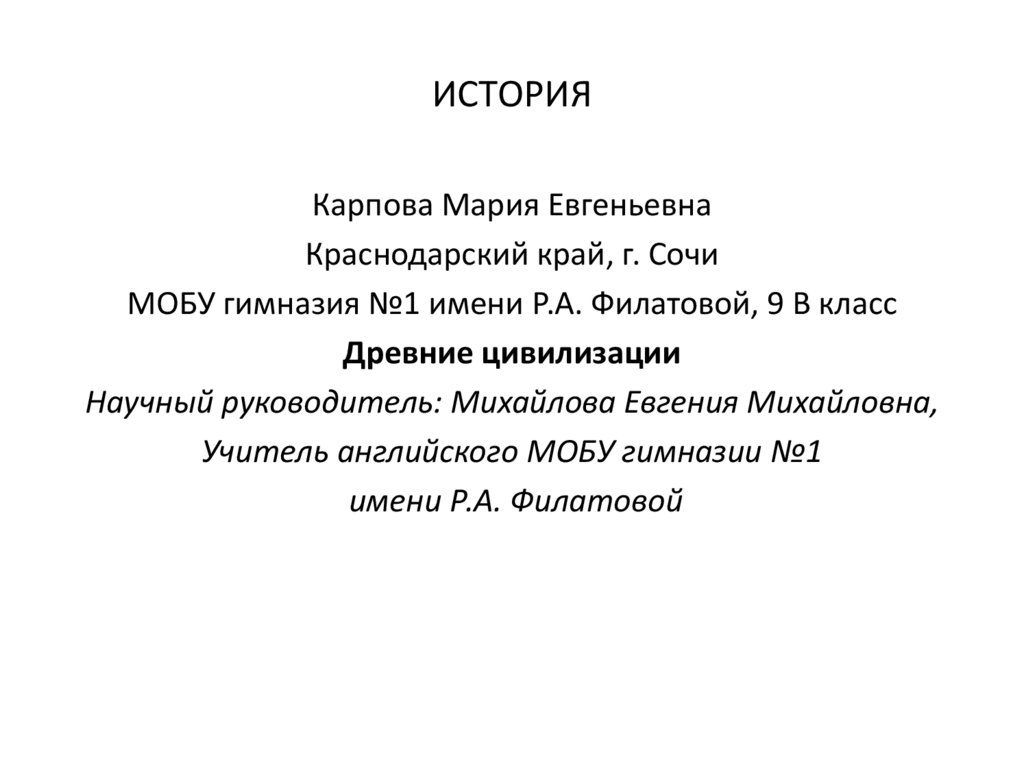 ИСТОРИЯ

Карпова Мария Евгеньевна
Краснодарский край, г. Сочи
МОБУ гимназия №1 имени Р.А. Филатовой, 9 В класс
Древние цивилизации
Научный руководитель: Михайлова Евгения Михайловна,
Учитель английского МОБУ гимназии №1
имени Р.А. Филатовой